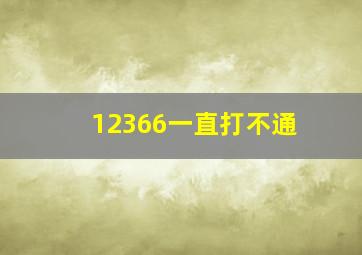 12366一直打不通